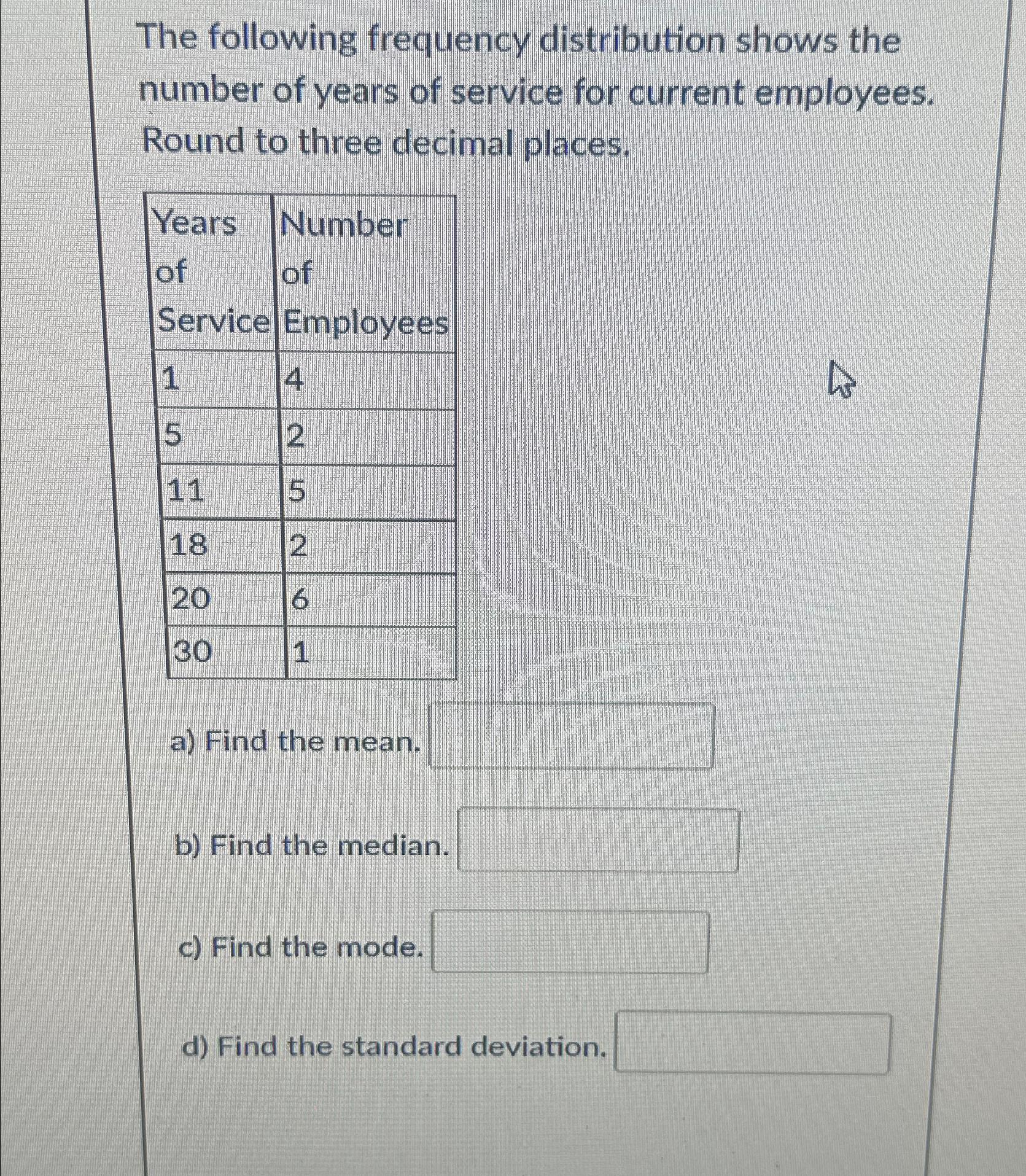 The following frequency distribution shows the number of years of service for current employees. Round to three decimal places.

| Years of Service | Number of Employees |
|---|---|
| 1 | 4 |
| 5 | 2 |
| 11 | 5 |
| 18 | 2 |
| 20 | 6 |
| 30 | 1 |

a) Find the mean.

b) Find the median.

c) Find the mode.

d) Find the standard deviation.